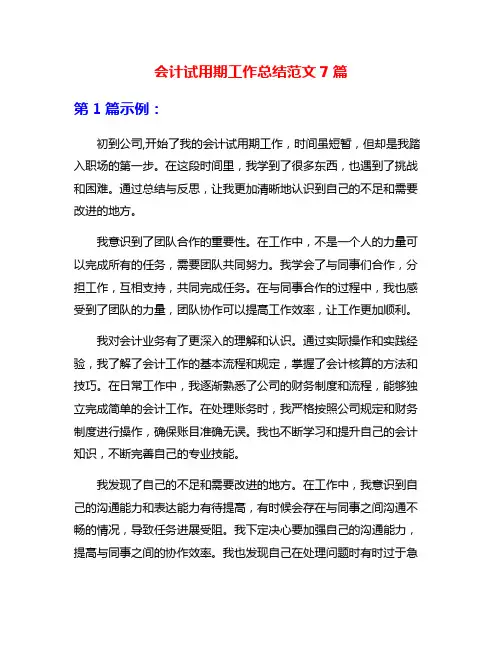 会计试用期工作总结范文 7 篇

第 1 篇示例：

初到公司,开始了我的会计试用期工作，时间虽短暂，但却是我踏入职场的第一步。在这段时间里，我学到了很多东西，也遇到了挑战和困难。通过总结与反思，让我更加清晰地认识到自己的不足和需要改进的地方。

我意识到了团队合作的重要性。在工作中，不是一个人的力量可以完成所有的任务，需要团队共同努力。我学会了与同事们合作，分担工作，互相支持，共同完成任务。在与同事合作的过程中，我也感受到了团队的力量，团队协作可以提高工作效率，让工作更加顺利。

我对会计业务有了更深入的理解和认识。通过实际操作和实践经验，我了解了会计工作的基本流程和规定，掌握了会计核算的方法和技巧。在日常工作中，我逐渐熟悉了公司的财务制度和流程，能够独立完成简单的会计工作。在处理账务时，我严格按照公司规定和财务制度进行操作，确保账目准确无误。我也不断学习和提升自己的会计知识，不断完善自己的专业技能。

我发现了自己的不足和需要改进的地方。在工作中，我意识到自己的沟通能力和表达能力有待提高，有时候会存在与同事之间沟通不畅的情况，导致任务进展受阻。我下定决心要加强自己的沟通能力，提高与同事之间的协作效率。我也发现自己在处理问题时有时过于急